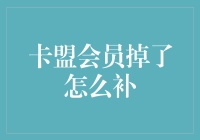 卡盟会员掉了怎么补